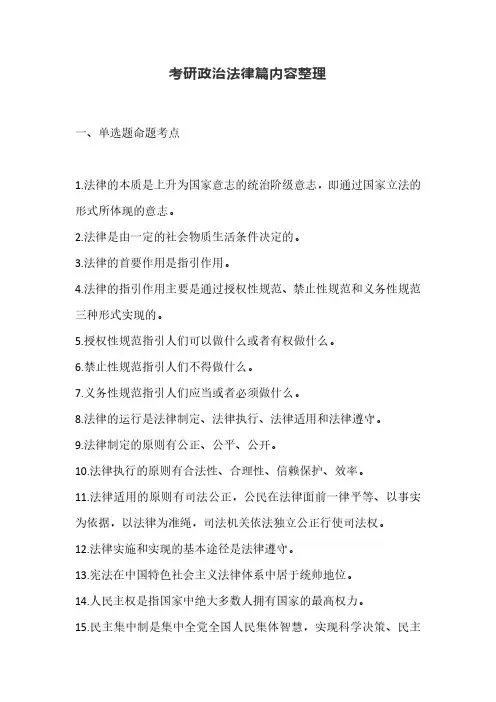 考研政治法律篇内容整理

一、单选题命题考点

1.法律的本质是上升为国家意志的统治阶级意志，即通过国家立法的形式所体现的意志。

2.法律是由一定的社会物质生活条件决定的。

3.法律的首要作用是指引作用。

4.法律的指引作用主要是通过授权性规范、禁止性规范和义务性规范三种形式实现的。

5.授权性规范指引人们可以做什么或者有权做什么。

6.禁止性规范指引人们不得做什么。

7.义务性规范指引人们应当或者必须做什么。

8.法律的运行是法律制定、法律执行、法律适用和法律遵守。

9.法律制定的原则有公正、公平、公开。

10.法律执行的原则有合法性、合理性、信赖保护、效率。

11.法律适用的原则有司法公正，公民在法律面前一律平等、以事实为依据，以法律为准绳，司法机关依法独立公正行使司法权。

12.法律实施和实现的基本途径是法律遵守。

13.宪法在中国特色社会主义法律体系中居于统帅地位。

14.人民主权是指国家中绝大多数人拥有国家的最高权力。

15.民主集中制是集中全党全国人民集体智慧，实现科学决策、民主